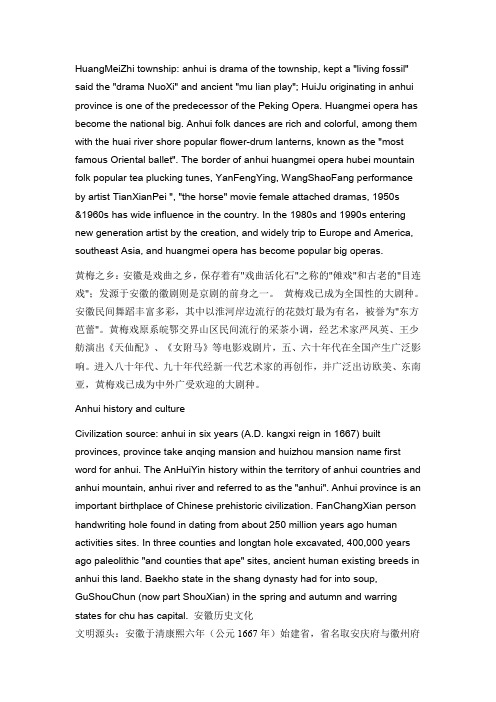 HuangMeiZhi township: anhui is drama of the township, kept a "living fossil" said the "drama NuoXi" and ancient "mu lian play"; HuiJu originating in anhui province is one of the predecessor of the Peking Opera. Huangmei opera has become the national big. Anhui folk dances are rich and colorful, among them with the huai river shore popular flower-drum lanterns, known as the "most famous Oriental ballet". The border of anhui huangmei opera hubei mountain folk popular tea plucking tunes, YanFengYing, WangShaoFang performance by artist TianXianPei ", "the horse" movie female attached dramas, 1950s &1960s has wide influence in the country. In the 1980s and 1990s entering new generation artist by the creation, and widely trip to Europe and America, southeast Asia, and huangmei opera has become popular big operas.

黄梅之乡：安徽是戏曲之乡，保存着有"戏曲活化石"之称的"傩戏"和古老的"目连戏"；发源于安徽的徽剧则是京剧的前身之一。 黄梅戏已成为全国性的大剧种。安徽民间舞蹈丰富多彩，其中以淮河岸边流行的花鼓灯最为有名，被誉为"东方芭蕾"。黄梅戏原系皖鄂交界山区民间流行的采茶小调，经艺术家严凤英、王少舫演出《天仙配》、《女附马》等电影戏剧片，五、六十年代在全国产生广泛影响。进入八十年代、九十年代经新一代艺术家的再创作，并广泛出访欧美、东南亚，黄梅戏已成为中外广受欢迎的大剧种。

Anhui history and culture

Civilization source: anhui in six years (A.D. kangxi reign in 1667) built provinces, province take anqing mansion and huizhou mansion name first word for anhui. The AnHuiYin history within the territory of anhui countries and anhui mountain, anhui river and referred to as the "anhui". Anhui province is an important birthplace of Chinese prehistoric civilization. FanChangXian person handwriting hole found in dating from about 250 million years ago human activities sites. In three counties and longtan hole excavated, 400,000 years ago paleolithic "and counties that ape" sites, ancient human existing breeds in anhui this land. Baekho state in the shang dynasty had for into soup, GuShouChun (now part ShouXian) in the spring and autumn and warring states for chu has capital. 安徽历史文化

文明源头：安徽于清康熙六年（公元 1667 年）始建省，省名取安庆府与徽州府